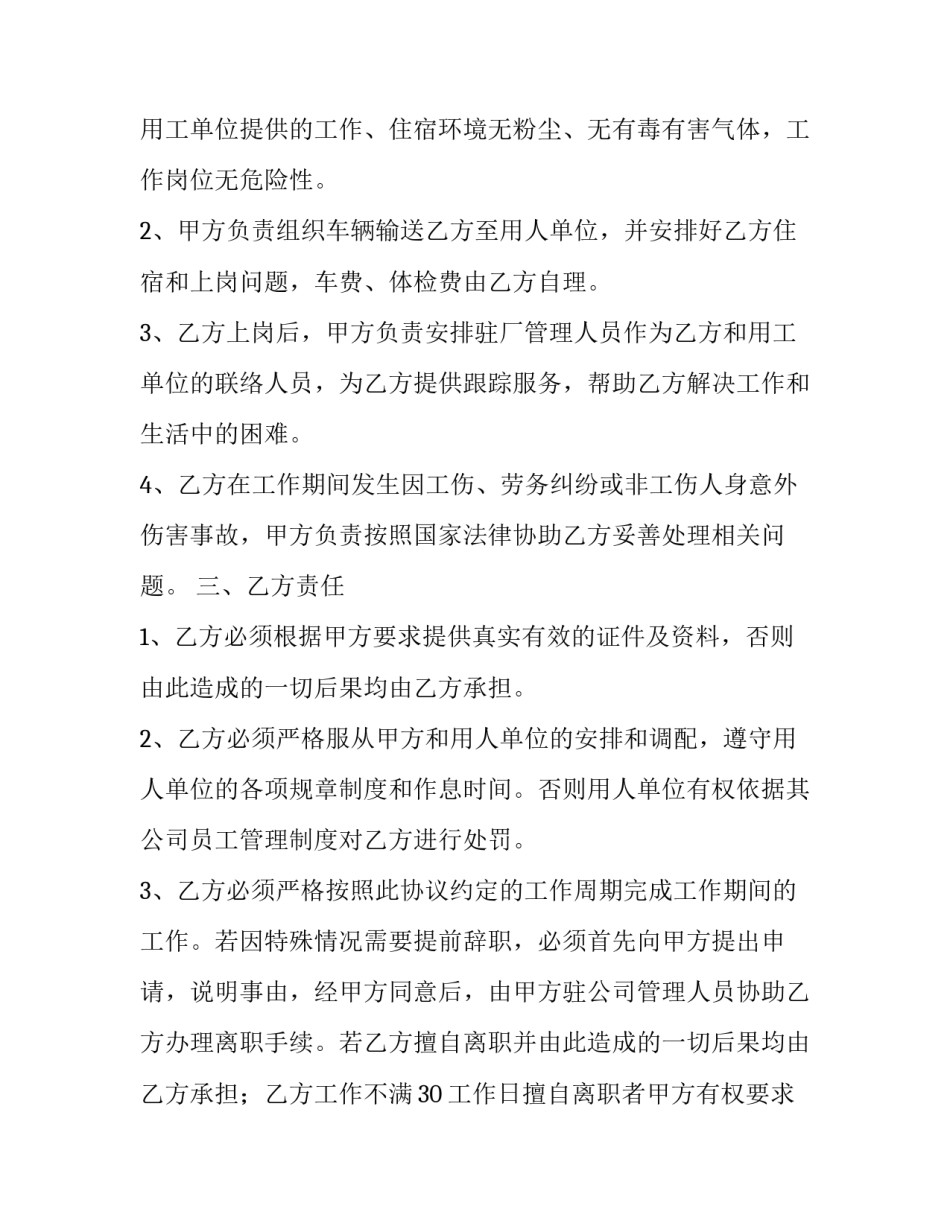 用工单位提供的工作、住宿环境无粉尘、无有毒有害气体，工作岗位无危险性。

2、甲方负责组织车辆输送乙方至用人单位，并安排好乙方住宿和上岗问题，车费、体检费由乙方自理。

3、乙方上岗后，甲方负责安排驻厂管理人员作为乙方和用工单位的联络人员，为乙方提供跟踪服务，帮助乙方解决工作和生活中的困难。

4、乙方在工作期间发生因工伤、劳务纠纷或非工伤人身意外伤害事故，甲方负责按照国家法律协助乙方妥善处理相关问题。 三、乙方责任

1、乙方必须根据甲方要求提供真实有效的证件及资料，否则由此造成的一切后果均由乙方承担。

2、乙方必须严格服从甲方和用人单位的安排和调配，遵守用人单位的各项规章制度和作息时间。否则用人单位有权依据其公司员工管理制度对乙方进行处罚。

3、乙方必须严格按照此协议约定的工作周期完成工作期间的工作。若因特殊情况需要提前辞职，必须首先向甲方提出申请，说明事由，经甲方同意后，由甲方驻公司管理人员协助乙方办理离职手续。若乙方擅自离职并由此造成的一切后果均由乙方承担；乙方工作不满30工作日擅自离职者甲方有权要求